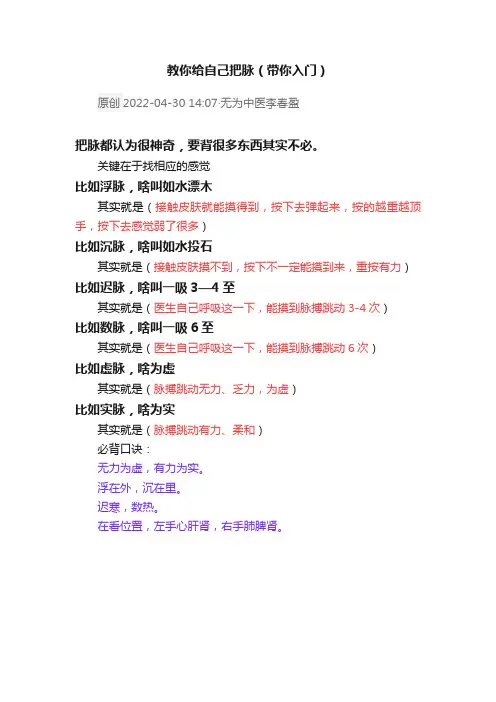 教你给自己把脉（带你入门）

原创 2022-04-30 14:07·无为中医李春盈

把脉都认为很神奇，要背很多东西其实不必。

关键在于找相应的感觉

比如浮脉，啥叫如水漂木

其实就是（接触皮肤就能摸得到，按下去弹起来，按的越重越顶手，按下去感觉弱了很多）

比如沉脉，啥叫如水投石

其实就是（接触皮肤摸不到，按下不一定能摸到来，重按有力）

比如迟脉，啥叫一吸 3—4 至

其实就是（医生自己呼吸这一下，能摸到脉搏跳动 3-4 次）

比如数脉，啥叫一吸 6 至

其实就是（医生自己呼吸这一下，能摸到脉搏跳动 6 次）

比如虚脉，啥为虚

其实就是（脉搏跳动无力、乏力，为虚）

比如实脉，啥为实

其实就是（脉搏跳动有力、柔和）

必背口诀：

无力为虚，有力为实。

浮在外，沉在里。

迟寒，数热。

在看位置，左手心肝肾，右手肺脾肾。